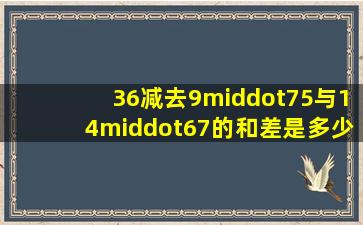 36减去9middot75与14middot67的和差是多少